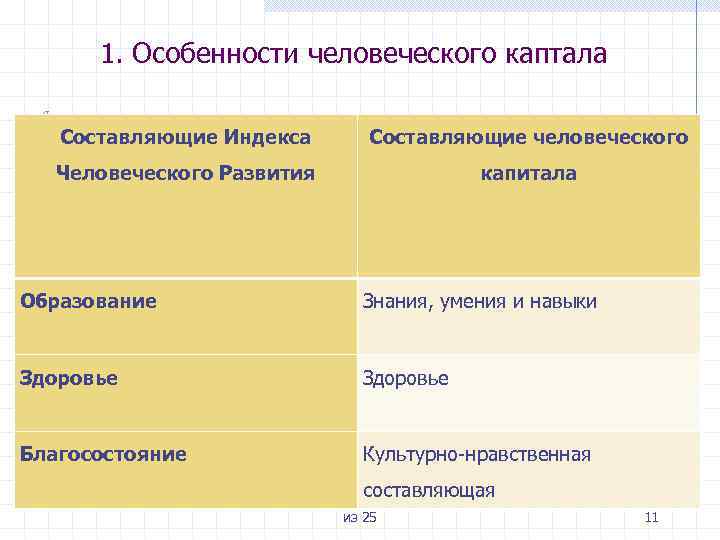 1. Особенности человеческого каптала

| Составляющие Индекса Человеческого Развития | Составляющие человеческого капитала |
|---|---|
| Образование | Знания, умения и навыки |
| Здоровье | Здоровье |
| Благосостояние | Культурно-нравственная составляющая |

из 25

11